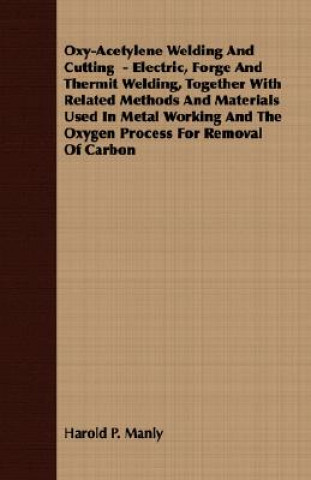 Oxy-Acetylene Welding And Cutting - Electric, Forge And Thermit Welding, Together With Related Methods And Materials Used In Metal Working And The Oxygen Process For Removal Of Carbon

Harold P. Manly